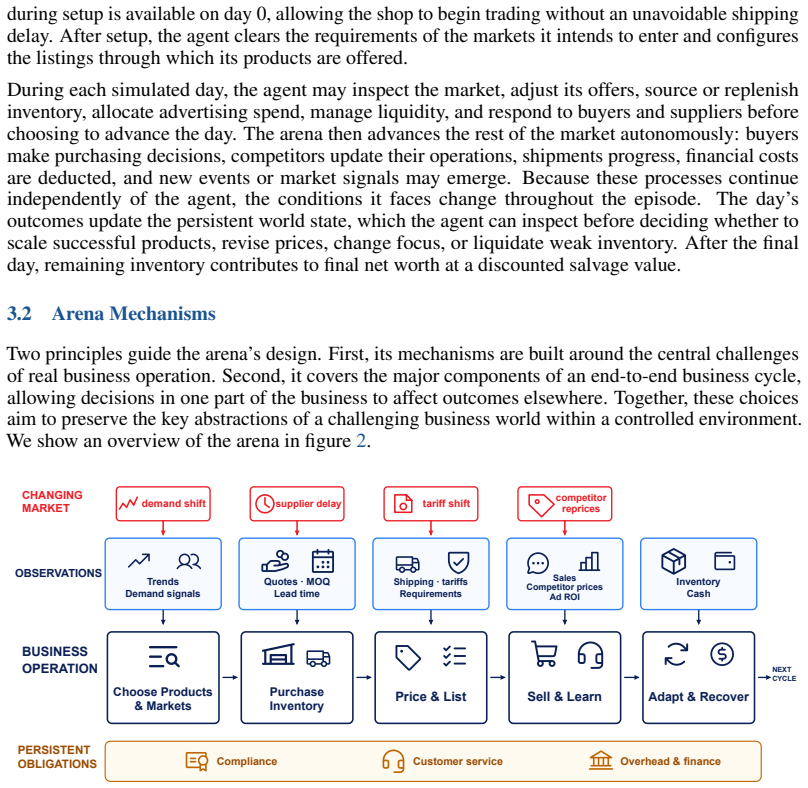 during setup is available on day 0, allowing the shop to begin trading without an unavoidable shipping delay. After setup, the agent clears the requirements of the markets it intends to enter and configures the listings through which its products are offered.

During each simulated day, the agent may inspect the market, adjust its offers, source or replenish inventory, allocate advertising spend, manage liquidity, and respond to buyers and suppliers before choosing to advance the day. The arena then advances the rest of the market autonomously: buyers make purchasing decisions, competitors update their operations, shipments progress, financial costs are deducted, and new events or market signals may emerge. Because these processes continue independently of the agent, the conditions it faces change throughout the episode. The day's outcomes update the persistent world state, which the agent can inspect before deciding whether to scale successful products, revise prices, change focus, or liquidate weak inventory. After the final day, remaining inventory contributes to final net worth at a discounted salvage value.

3.2 Arena Mechanisms

Two principles guide the arena's design. First, its mechanisms are built around the central challenges of real business operation. Second, it covers the major components of an end-to-end business cycle, allowing decisions in one part of the business to affect outcomes elsewhere. Together, these choices aim to preserve the key abstractions of a challenging business world within a controlled environment. We show an overview of the arena in figure 2.

CHANGING MARKET
demand shift
supplier delay
tariff shift
competitor reprices

OBSERVATIONS
Trends
Demand signals
Quotes · MOQ
Lead time
Shipping · tariffs
Requirements
Sales
Competitor prices
Ad ROI
Inventory
Cash

BUSINESS OPERATION
Choose Products & Markets
Purchase Inventory
Price & List
Sell & Learn
Adapt & Recover
NEXT CYCLE

PERSISTENT OBLIGATIONS
Compliance
Customer service
Overhead & finance